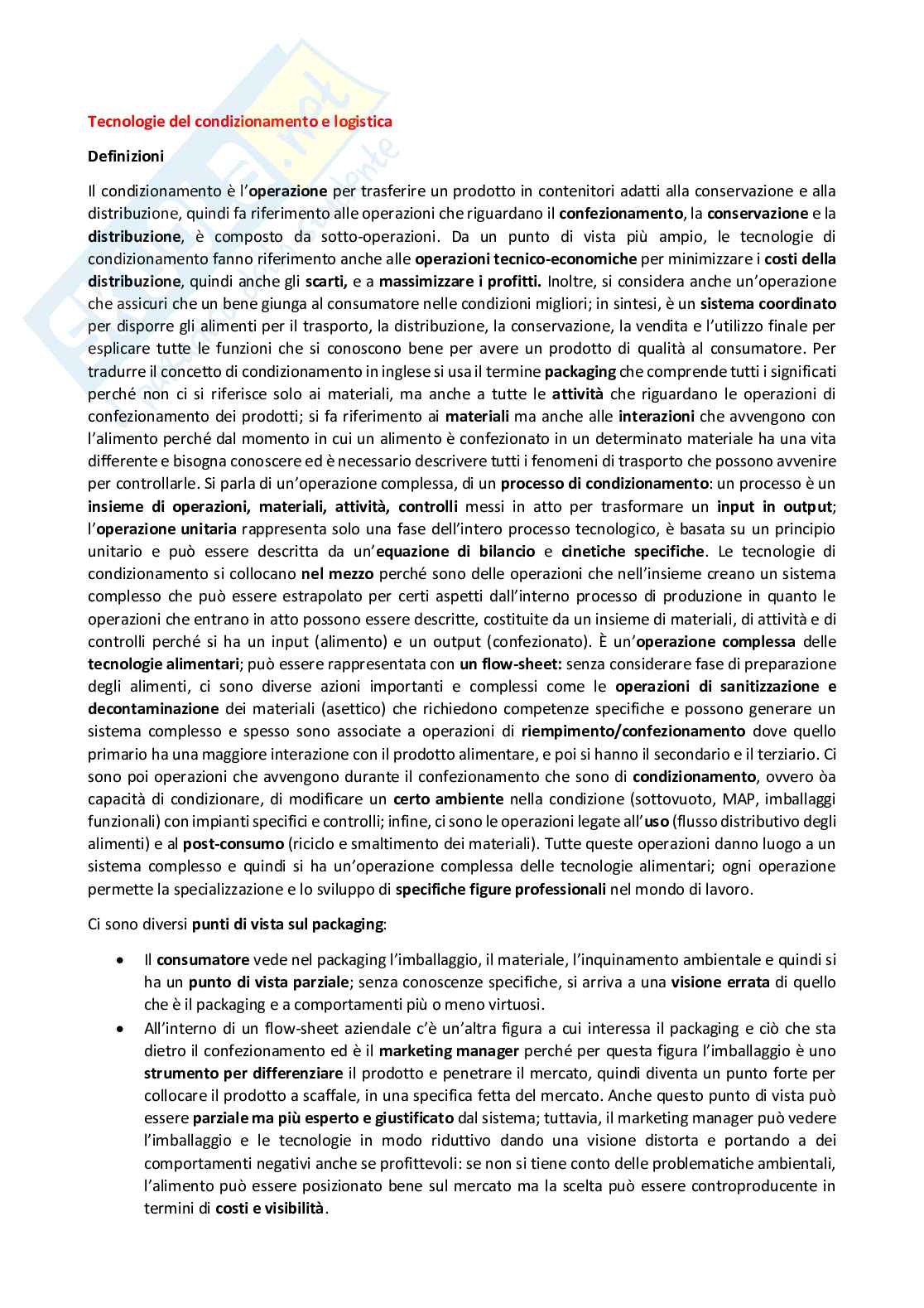 Tecnologie del condizionamento e logistica

Definizioni

Il condizionamento è l'operazione per trasferire un prodotto in contenitori adatti alla conservazione e alla distribuzione, quindi fa riferimento alle operazioni che riguardano il confezionamento, la conservazione e la distribuzione, è composto da sotto-operazioni. Da un punto di vista più ampio, le tecnologie di condizionamento fanno riferimento anche alle operazioni tecnico-economiche per minimizzare i costi della distribuzione, quindi anche gli scarti, e a massimizzare i profitti. Inoltre, si considera anche un'operazione che assicuri che un bene giunga al consumatore nelle condizioni migliori; in sintesi, è un sistema coordinato per disporre gli alimenti per il trasporto, la distribuzione, la conservazione, la vendita e l'utilizzo finale per esplicare tutte le funzioni che si conoscono bene per avere un prodotto di qualità al consumatore. Per tradurre il concetto di condizionamento in inglese si usa il termine packaging che comprende tutti i significati perché non ci si riferisce solo ai materiali, ma anche a tutte le attività che riguardano le operazioni di confezionamento dei prodotti; si fa riferimento ai materiali ma anche alle interazioni che avvengono con l'alimento perché dal momento in cui un alimento è confezionato in un determinato materiale ha una vita differente e bisogna conoscere ed è necessario descrivere tutti i fenomeni di trasporto che possono avvenire per controllarle. Si parla di un'operazione complessa, di un processo di condizionamento: un processo è un insieme di operazioni, materiali, attività, controlli messi in atto per trasformare un input in output; l'operazione unitaria rappresenta solo una fase dell'intero processo tecnologico, è basata su un principio unitario e può essere descritta da un'equazione di bilancio e cinetiche specifiche. Le tecnologie di condizionamento si collocano nel mezzo perché sono delle operazioni che nell'insieme creano un sistema complesso che può essere estrapolato per certi aspetti dall'interno processo di produzione in quanto le operazioni che entrano in atto possono essere descritte, costituite da un insieme di materiali, di attività e di controlli perché si ha un input (alimento) e un output (confezionato). È un'operazione complessa delle tecnologie alimentari; può essere rappresentata con un flow-sheet: senza considerare fase di preparazione degli alimenti, ci sono diverse azioni importanti e complessi come le operazioni di sanitizzazione e decontaminazione dei materiali (asettico) che richiedono competenze specifiche e possono generare un sistema complesso e spesso sono associate a operazioni di riempimento/confezionamento dove quello primario ha una maggiore interazione con il prodotto alimentare, e poi si hanno il secondario e il terziario. Ci sono poi operazioni che avvengono durante il confezionamento che sono di condizionamento, ovvero òa capacità di condizionare, di modificare un certo ambiente nella condizione (sottovuoto, MAP, imballaggi funzionali) con impianti specifici e controlli; infine, ci sono le operazioni legate all'uso (flusso distributivo degli alimenti) e al post-consumo (riciclo e smaltimento dei materiali). Tutte queste operazioni danno luogo a un sistema complesso e quindi si ha un'operazione complessa delle tecnologie alimentari; ogni operazione permette la specializzazione e lo sviluppo di specifiche figure professionali nel mondo di lavoro.

Ci sono diversi punti di vista sul packaging:

• Il consumatore vede nel packaging l'imballaggio, il materiale, l'inquinamento ambientale e quindi si ha un punto di vista parziale; senza conoscenze specifiche, si arriva a una visione errata di quello che è il packaging e a comportamenti più o meno virtuosi.
• All'interno di un flow-sheet aziendale c'è un'altra figura a cui interessa il packaging e ciò che sta dietro il confezionamento ed è il marketing manager perché per questa figura l'imballaggio è uno strumento per differenziare il prodotto e penetrare il mercato, quindi diventa un punto forte per collocare il prodotto a scaffale, in una specifica fetta del mercato. Anche questo punto di vista può essere parziale ma più esperto e giustificato dal sistema; tuttavia, il marketing manager può vedere l'imballaggio e le tecnologie in modo riduttivo dando una visione distorta e portando a dei comportamenti negativi anche se profittevoli: se non si tiene conto delle problematiche ambientali, l'alimento può essere posizionato bene sul mercato ma la scelta può essere controproducente in termini di costi e visibilità.